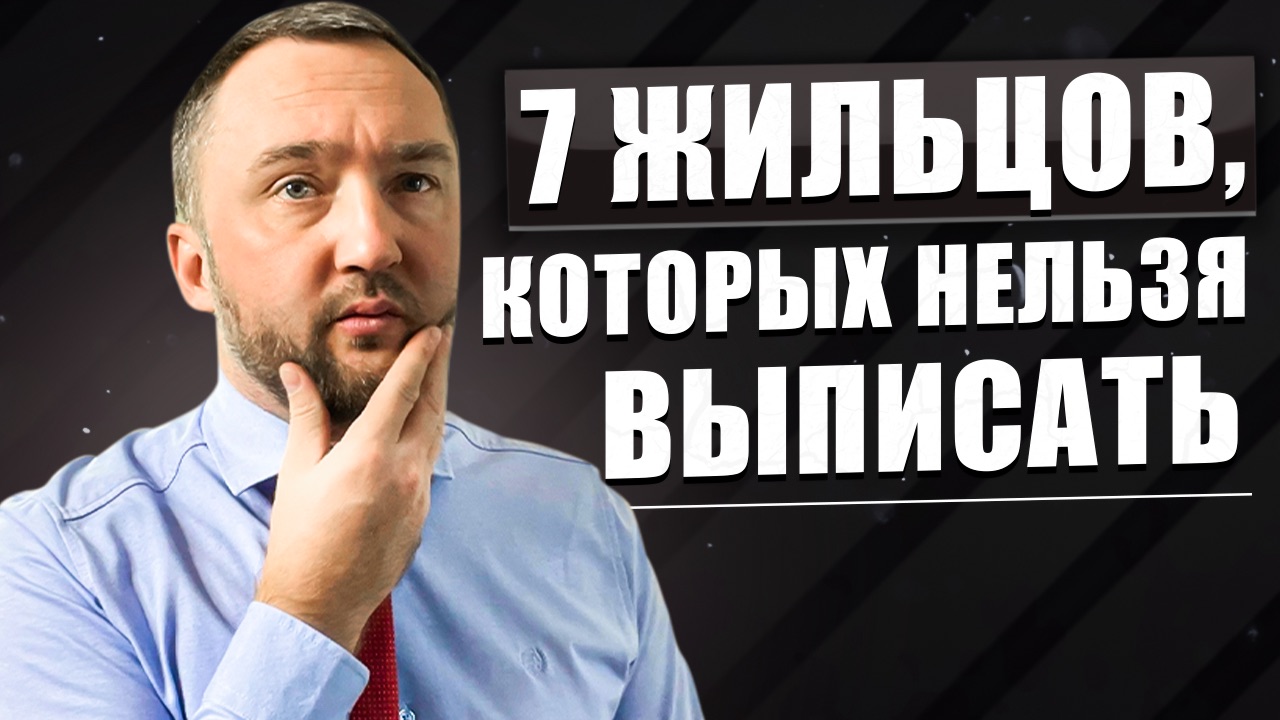 7 ЖИЛЬЦОВ, КОТОРЫХ НЕЛЬЗЯ ВЫПИСАТЬ